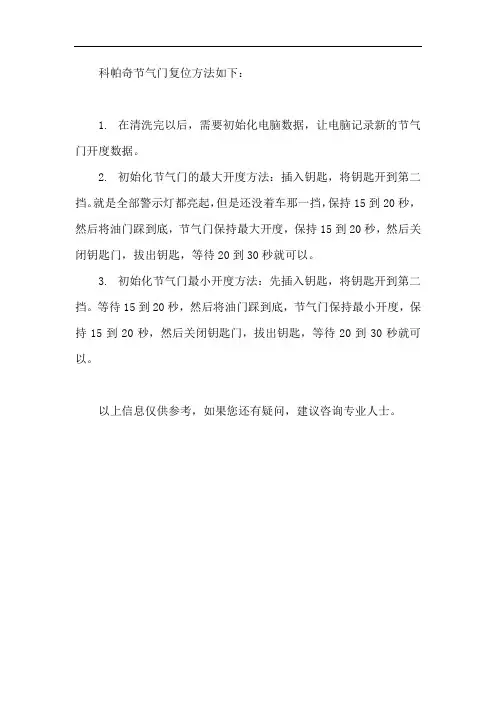 科帕奇节气门复位方法如下：

1. 在清洗完以后，需要初始化电脑数据，让电脑记录新的节气门开度数据。

2. 初始化节气门的最大开度方法：插入钥匙，将钥匙开到第二挡。就是全部警示灯都亮起，但是还没着车那一挡，保持 15 到 20 秒，然后将油门踩到底，节气门保持最大开度，保持 15 到 20 秒，然后关闭钥匙门，拔出钥匙，等待 20 到 30 秒就可以。

3. 初始化节气门最小开度方法：先插入钥匙，将钥匙开到第二挡。等待 15 到 20 秒，然后将油门踩到底，节气门保持最小开度，保持 15 到 20 秒，然后关闭钥匙门，拔出钥匙，等待 20 到 30 秒就可以。

以上信息仅供参考，如果您还有疑问，建议咨询专业人士。